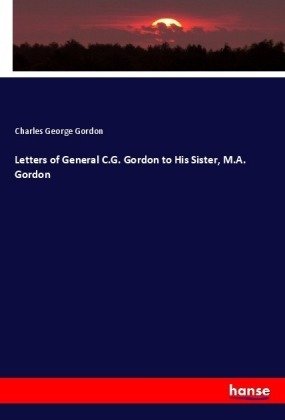 Charles George Gordon

Letters of General C.G. Gordon to His Sister, M.A. Gordon

hanse